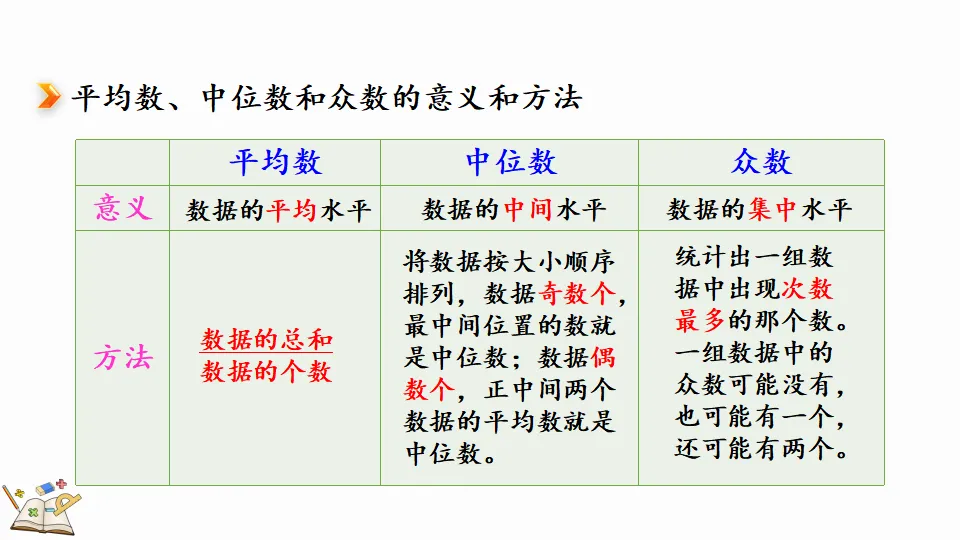 平均数、中位数和众数的意义和方法

|  | 平均数 | 中位数 | 众数 |
|---|---|---|---|
| 意义 | 数据的平均水平 | 数据的中间水平 | 数据的集中水平 |
| 方法 | $\frac{数据的总和}{数据的个数}$ | 将数据按大小顺序排列，数据奇数个，最中间位置的数就是中位数；数据偶数个，正中间两个数据的平均数就是中位数。 | 统计出一组数据中出现次数最多的那个数。一组数据中的众数可能没有，也可能有一个，还可能有两个。 |